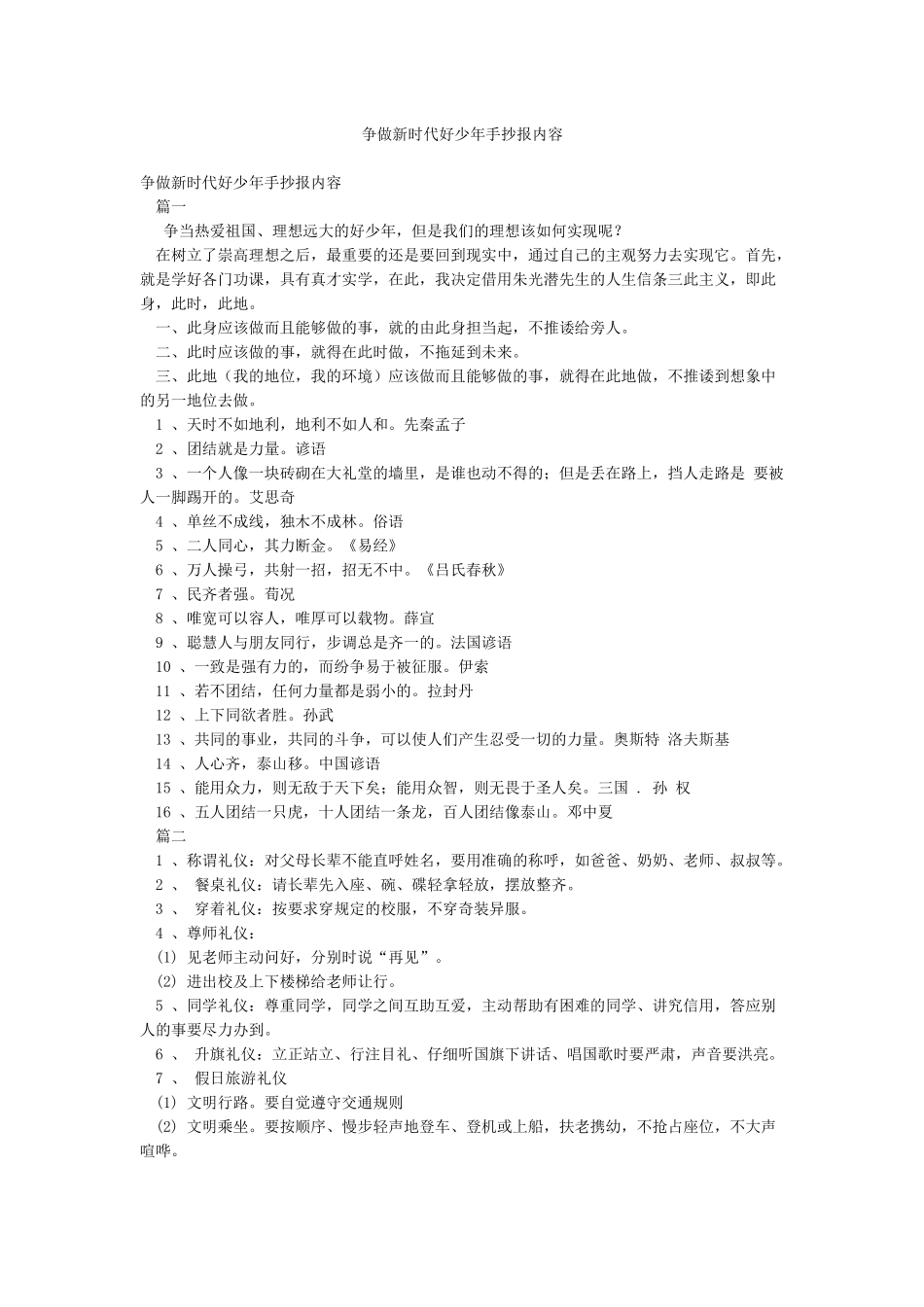 争做新时代好少年手抄报内容

争做新时代好少年手抄报内容

篇一

争当热爱祖国、理想远大的好少年，但是我们的理想该如何实现呢？

在树立了崇高理想之后，最重要的还是要回到现实中，通过自己的主观努力去实现它。首先，就是学好各门功课，具有真才实学，在此，我决定借用朱光潜先生的人生信条三此主义，即此身，此时，此地。

一、此身应该做而且能够做的事，就的由此身担当起，不推诿给旁人。

二、此时应该做的事，就得在此时做，不拖延到未来。

三、此地（我的地位，我的环境）应该做而且能够做的事，就得在此地做，不推诿到想象中的另一地位去做。

1 、天时不如地利，地利不如人和。先秦孟子

2 、团结就是力量。谚语

3 、一个人像一块砖砌在大礼堂的墙里，是谁也动不得的；但是丢在路上，挡人走路是 要被人一脚踢开的。艾思奇

4 、单丝不成线，独木不成林。俗语

5 、二人同心，其力断金。《易经》

6 、万人操弓，共射一招，招无不中。《吕氏春秋》

7 、民齐者强。荀况

8 、唯宽可以容人，唯厚可以载物。薛宣

9 、聪慧人与朋友同行，步调总是齐一的。法国谚语

10 、一致是强有力的，而纷争易于被征服。伊索

11 、若不团结，任何力量都是弱小的。拉封丹

12 、上下同欲者胜。孙武

13 、共同的事业，共同的斗争，可以使人们产生忍受一切的力量。奥斯特 洛夫斯基

14 、人心齐，泰山移。中国谚语

15 、能用众力，则无敌于天下矣；能用众智，则无畏于圣人矣。三国 . 孙 权

16 、五人团结一只虎，十人团结一条龙，百人团结像泰山。邓中夏

篇二

1 、称谓礼仪：对父母长辈不能直呼姓名，要用准确的称呼，如爸爸、奶奶、老师、叔叔等。

2 、 餐桌礼仪：请长辈先入座、碗、碟轻拿轻放，摆放整齐。

3 、 穿着礼仪：按要求穿规定的校服，不穿奇装异服。

4 、尊师礼仪：

(1) 见老师主动问好，分别时说“再见”。

(2) 进出校及上下楼梯给老师让行。

5 、同学礼仪：尊重同学，同学之间互助互爱，主动帮助有困难的同学、讲究信用，答应别人的事要尽力办到。

6 、 升旗礼仪：立正站立、行注目礼、仔细听国旗下讲话、唱国歌时要严肃，声音要洪亮。

7 、 假日旅游礼仪

(1) 文明行路。要自觉遵守交通规则

(2) 文明乘坐。要按顺序、慢步轻声地登车、登机或上船，扶老携幼，不抢占座位，不大声喧哗。